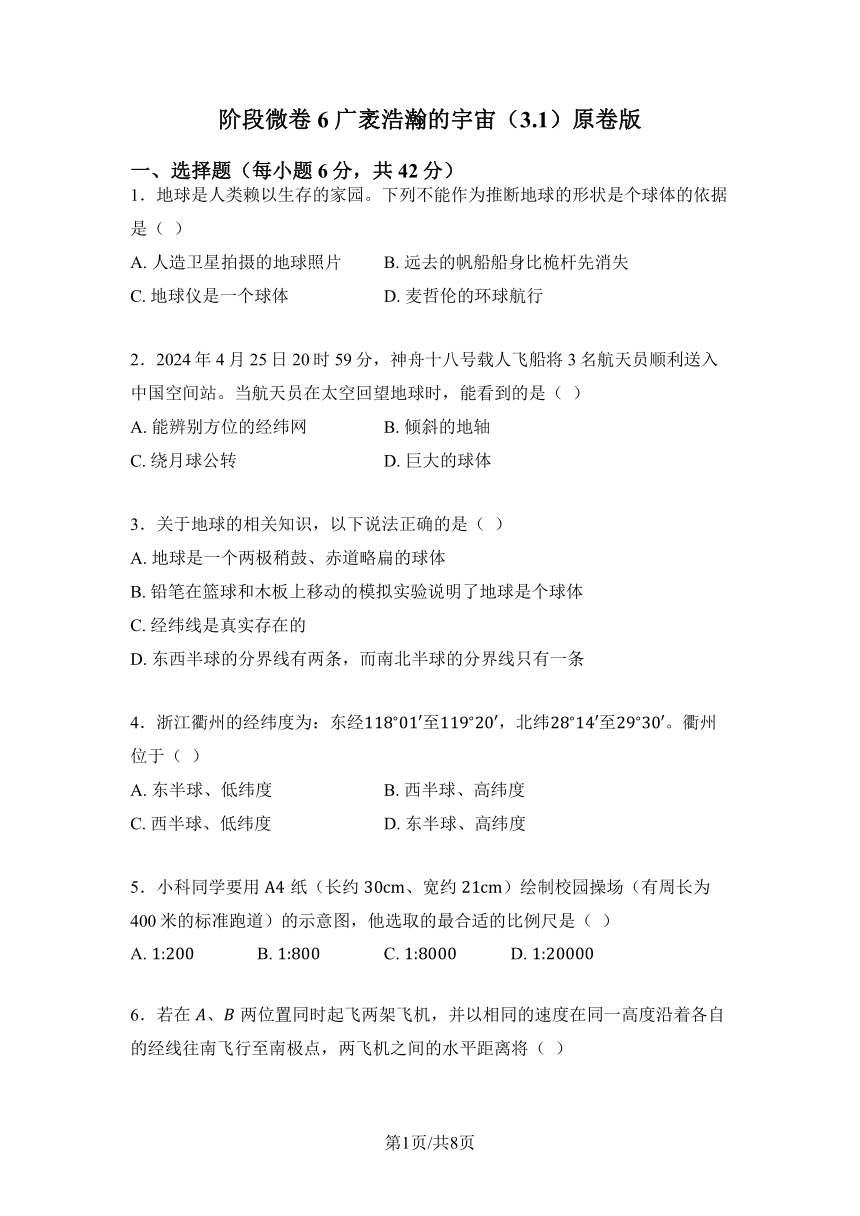 阶段微卷 6 广袤浩瀚的宇宙（3.1）原卷版

一、选择题（每小题 6 分，共 42 分）

1．地球是人类赖以生存的家园。下列不能作为推断地球的形状是个球体的依据是（ ）

A. 人造卫星拍摄的地球照片
B. 远去的帆船船身比桅杆先消失
C. 地球仪是一个球体
D. 麦哲伦的环球航行

2．2024 年 4 月 25 日 20 时 59 分，神舟十八号载人飞船将 3 名航天员顺利送入中国空间站。当航天员在太空回望地球时，能看到的是（ ）

A. 能辨别方位的经纬网
B. 倾斜的地轴
C. 绕月球公转
D. 巨大的球体

3．关于地球的相关知识，以下说法正确的是（ ）

A. 地球是一个两极稍鼓、赤道略扁的球体
B. 铅笔在篮球和木板上移动的模拟实验说明了地球是个球体
C. 经纬线是真实存在的
D. 东西半球的分界线有两条，而南北半球的分界线只有一条

4．浙江衢州的经纬度为：东经$118°01'$至$119°20'$，北纬$28°14'$至$29°30'$。衢州位于（ ）

A. 东半球、低纬度
B. 西半球、高纬度
C. 西半球、低纬度
D. 东半球、高纬度

5．小科同学要用 A4 纸（长约 30cm、宽约 21cm）绘制校园操场（有周长为 400 米的标准跑道）的示意图，他选取的最合适的比例尺是（ ）

A. 1:200
B. 1:800
C. 1:8000
D. 1:20000

6．若在 $A$、$B$ 两位置同时起飞两架飞机，并以相同的速度在同一高度沿着各自的经线往南飞行至南极点，两飞机之间的水平距离将（ ）

第1页/共8页